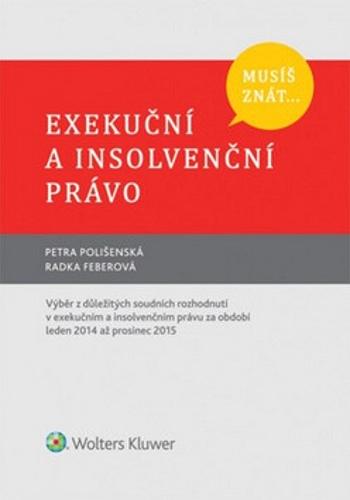 MUSÍŠ ZNÁT...

EXEKUČNÍ A INSOLVENČNÍ PRÁVO

PETRA POLIŠENSKÁ
RADKA FEBEROVÁ

Výběr z důležitých soudních rozhodnutí v exekučním a insolvenčním právu za období leden 2014 až prosinec 2015

Wolters Kluwer